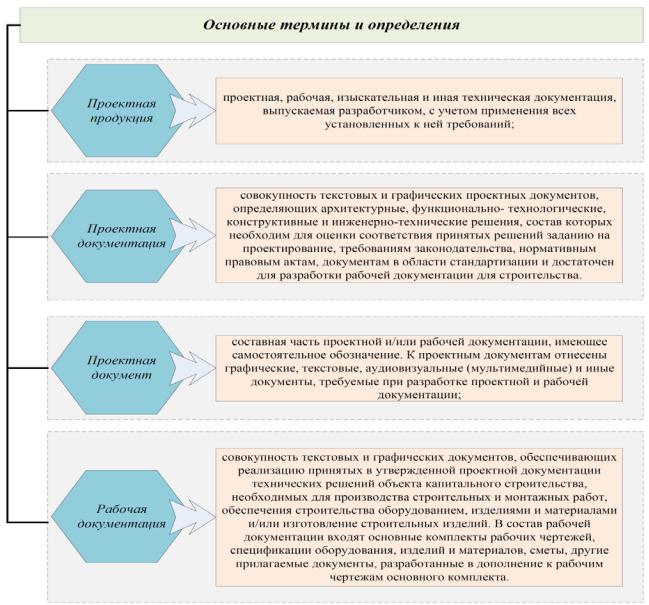 Основные термины и определения

Проектная продукция

проектная, рабочая, изыскательная и иная техническая документация, выпускаемая разработчиком, с учетом применения всех установленных к ней требований;

Проектная документация

совокупность текстовых и графических проектных документов, определяющих архитектурные, функционально- технологические, конструктивные и инженерно-технические решения, состав которых необходим для оценки соответствия принятых решений заданию на проектирование, требованиям законодательства, нормативным правовым актам, документам в области стандартизации и достаточен для разработки рабочей документации для строительства.

Проектная документ

составная часть проектной и/или рабочей документации, имеющее самостоятельное обозначение. К проектным документам отнесены графические, текстовые, аудиовизуальные (мультимедийные) и иные документы, требуемые при разработке проектной и рабочей документации;

Рабочая документация

совокупность текстовых и графических документов, обеспечивающих реализацию принятых в утвержденной проектной документации технических решений объекта капитального строительства, необходимых для производства строительных и монтажных работ, обеспечения строительства оборудованием, изделиями и материалами и/или изготовление строительных изделий. В состав рабочей документации входят основные комплекты рабочих чертежей, спецификации оборудования, изделий и материалов, сметы, другие прилагаемые документы, разработанные в дополнение к рабочим чертежам основного комплекта.